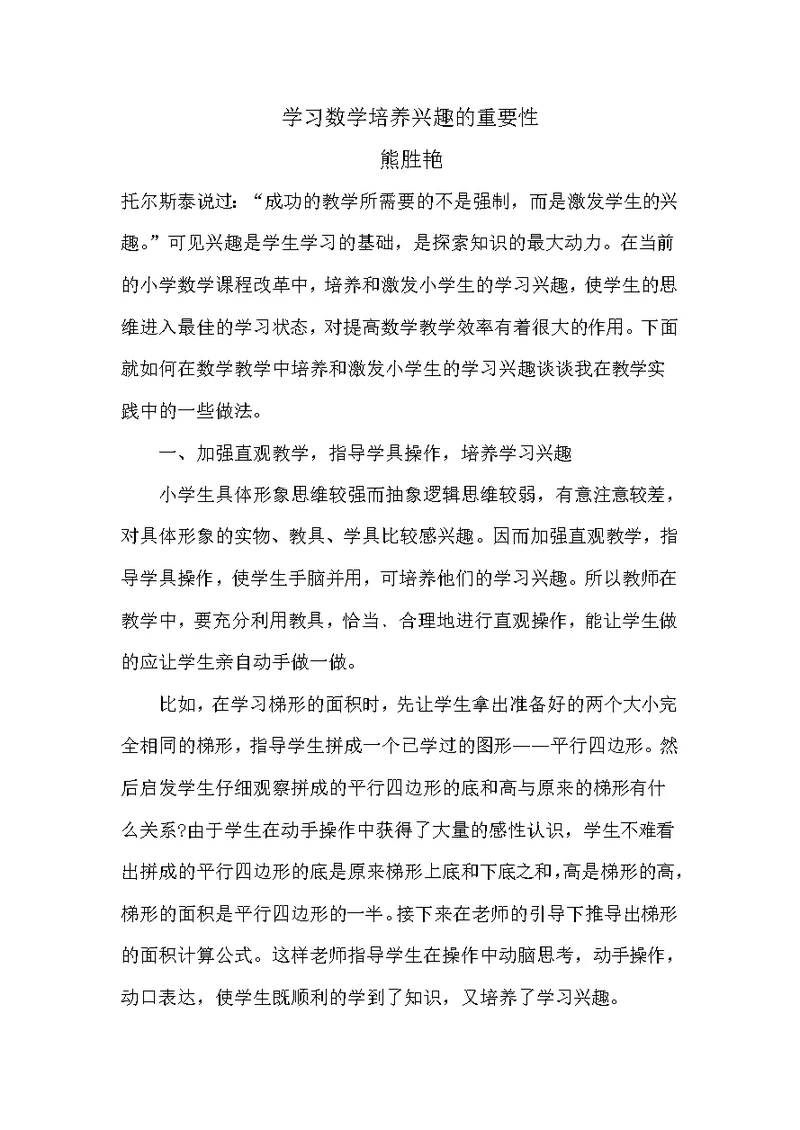 学习数学培养兴趣的重要性

熊胜艳

托尔斯泰说过：“成功的教学所需要的不是强制，而是激发学生的兴趣。”可见兴趣是学生学习的基础，是探索知识的最大动力。在当前的小学数学课程改革中，培养和激发小学生的学习兴趣，使学生的思维进入最佳的学习状态，对提高数学教学效率有着很大的作用。下面就如何在数学教学中培养和激发小学生的学习兴趣谈谈我在教学实践中的一些做法。

一、加强直观教学，指导学具操作，培养学习兴趣

小学生具体形象思维较强而抽象逻辑思维较弱，有意注意较差，对具体形象的实物、教具、学具比较感兴趣。因而加强直观教学，指导学具操作，使学生手脑并用，可培养他们的学习兴趣。所以教师在教学中，要充分利用教具，恰当、合理地进行直观操作，能让学生做的应让学生亲自动手做一做。

比如，在学习梯形的面积时，先让学生拿出准备好的两个大小完全相同的梯形，指导学生拼成一个已学过的图形——平行四边形。然后启发学生仔细观察拼成的平行四边形的底和高与原来的梯形有什么关系?由于学生在动手操作中获得了大量的感性认识，学生不难看出拼成的平行四边形的底是原来梯形上底和下底之和，高是梯形的高，梯形的面积是平行四边形的一半。接下来在老师的引导下推导出梯形的面积计算公式。这样老师指导学生在操作中动脑思考，动手操作，动口表达，使学生既顺利的学到了知识，又培养了学习兴趣。